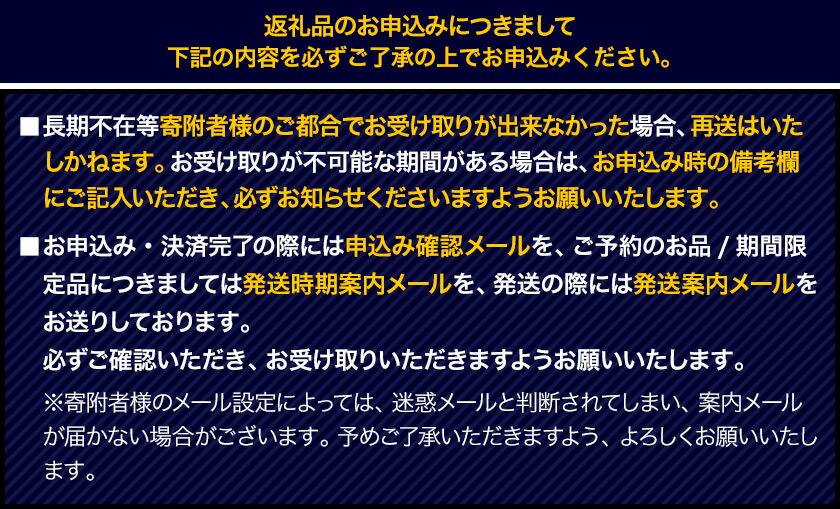 返礼品のお申込みにつきまして
下記の内容を必ずご了承の上でお申込みください。

■長期不在等寄附者様のご都合でお受け取りが出来なかった場合、再送はいたしかねます。お受け取りが不可能な期間がある場合は、お申込み時の備考欄にご記入いただき、必ずお知らせくださいますようお願いいたします。

■お申込み・決済完了の際には申込み確認メールを、ご予約のお品 / 期間限定品につきましては発送時期案内メールを、発送の際には発送案内メールをお送りしております。
必ずご確認いただき、お受け取りいただきますようお願いいたします。
※寄附者様のメール設定によっては、迷惑メールと判断されてしまい、案内メールが届かない場合がございます。予めご了承いただきますよう、よろしくお願いいたします。